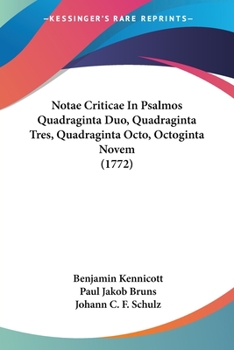 —KESSINGER'S RARE REPRINTS—

Notae Criticae In Psalmos Quadraginta Duo, Quadraginta Tres, Quadraginta Octo, Octoginta Novem
(1772)

Benjamin Kennicott
Paul Jakob Bruns
Johann C. F. Schulz